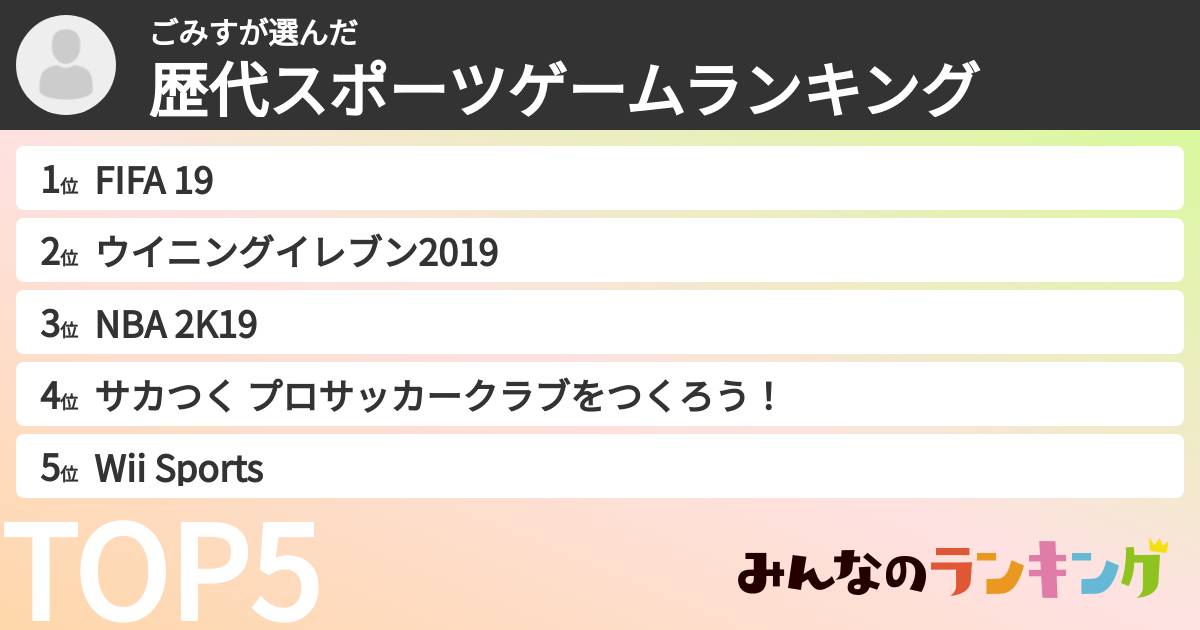 ごみすが選んだ
歴代スポーツゲームランキング

1位 FIFA 19

2位 ウイニングイレブン2019

3位 NBA 2K19

4位 サカつく プロサッカークラブをつくろう！

5位 Wii Sports

TOP5

みんなのランキング